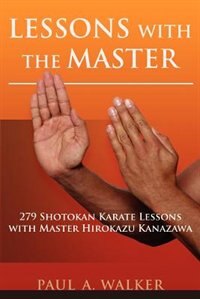 LESSONS WITH THE MASTER

279 SHOTOKAN KARATE LESSONS WITH MASTER HIROKAZU KANAZAWA

PAUL A. WALKER